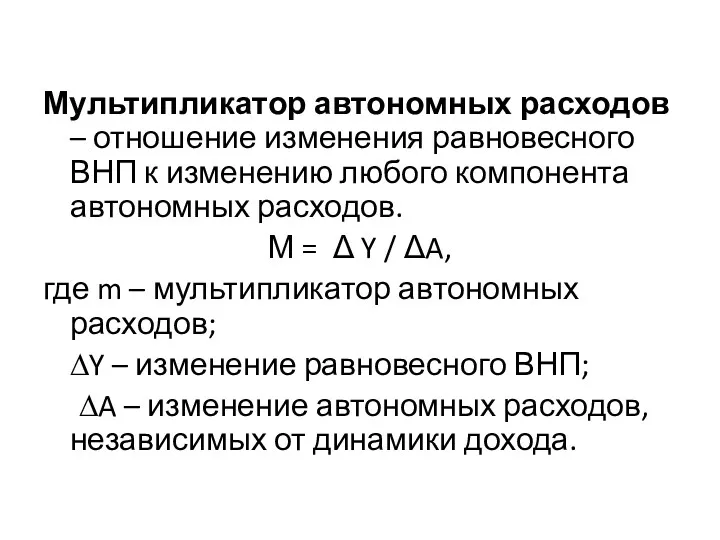 Мультипликатор автономных расходов – отношение изменения равновесного ВНП к изменению любого компонента автономных расходов.

$M = \Delta Y / \Delta A$,

где m – мультипликатор автономных расходов;

$\Delta Y$ – изменение равновесного ВНП;

$\Delta A$ – изменение автономных расходов, независимых от динамики дохода.